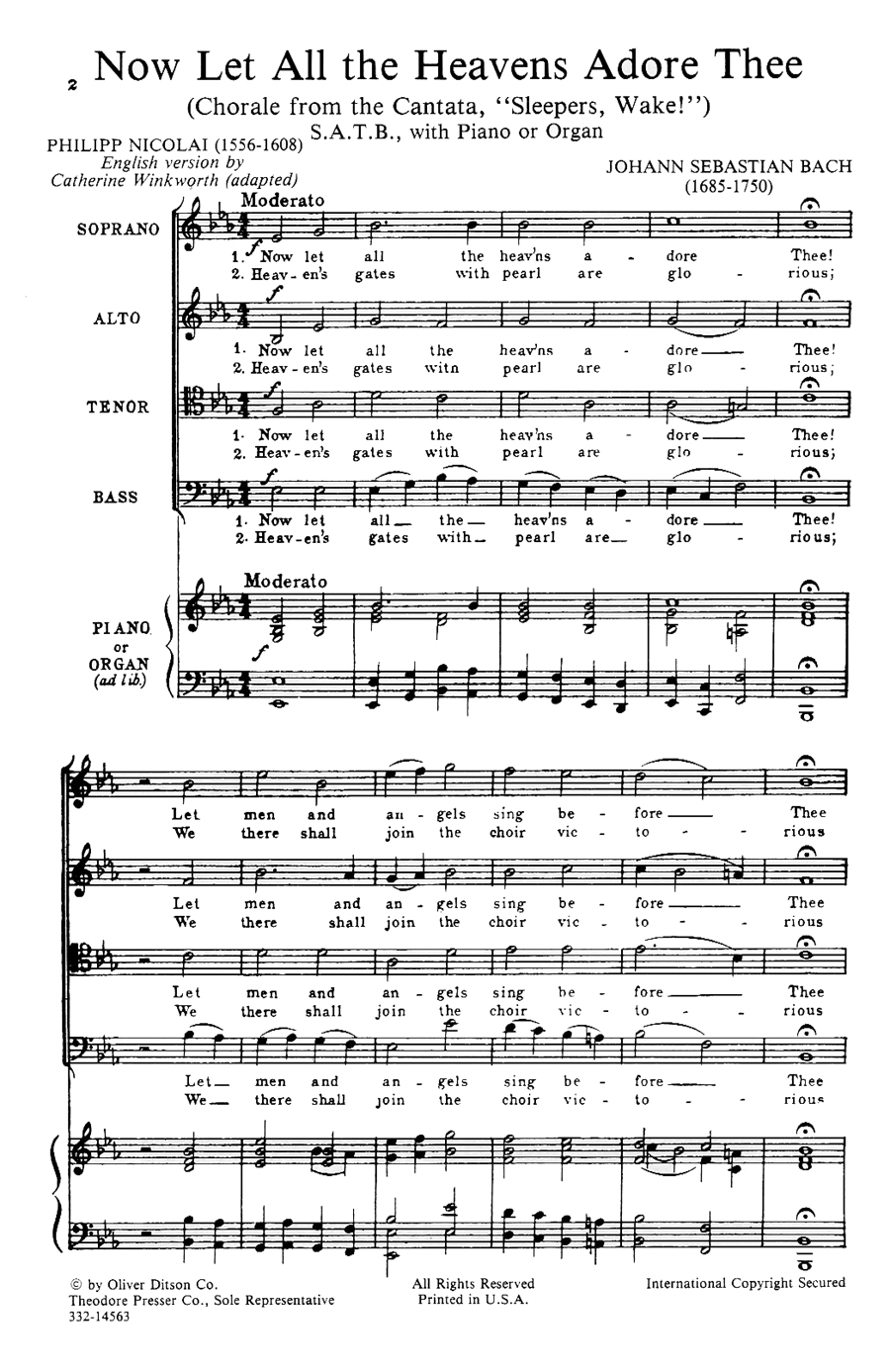 2 Now Let All the Heavens Adore Thee

(Chorale from the Cantata, "Sleepers, Wake!")
S.A.T.B., with Piano or Organ

PHILIPP NICOLAI (1556-1608)
English version by
Catherine Winkworth (adapted)

JOHANN SEBASTIAN BACH
(1685-1750)

Moderato

SOPRANO
1. Now let all the heav'ns a - dore Thee!
2. Heav - en's gates with pearl are glo - rious;

ALTO
1. Now let all the heav'ns a - dore Thee!
2. Heav - en's gates witn pearl are glo - rious;

TENOR
1. Now let all the heav'ns a - dore Thee!
2. Heav - en's gates with pearl are glo - rious;

BASS
1. Now let all the heav'ns a - dore Thee!
2. Heav - en's gates with pearl are glo - rious;

Moderato

PIANO
or
ORGAN
(ad lib.)

Let men and an - gels sing be - fore Thee
We there shall join the choir vic - to - - rious

Let men and an - gels sing be - fore Thee
We there shall join the choir vic - to - - rious

Let men and an - gels sing be - fore Thee
We there shall join the choir vic - to - - rious

Let men and an - gels sing be - fore Thee
We there shall join the choir vic - to - - rious

© by Oliver Ditson Co.
Theodore Presser Co., Sole Representative
332-14563

All Rights Reserved
Printed in U.S.A.

International Copyright Secured